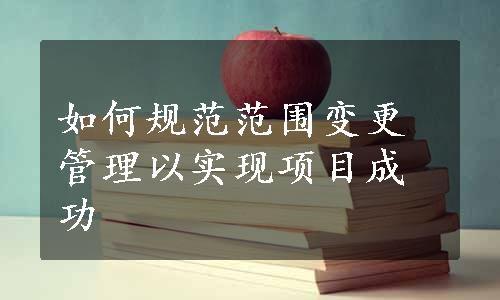 如何规范范围变更管理以实现项目成功